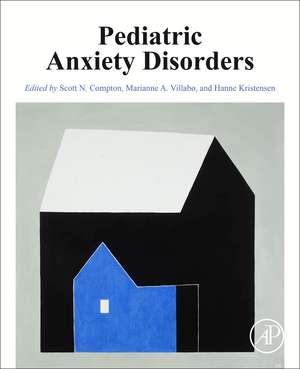 Pediatric Anxiety Disorders

Edited by Scott N. Compton, Marianne A. Villabø, and Hanne Kristensen

AP